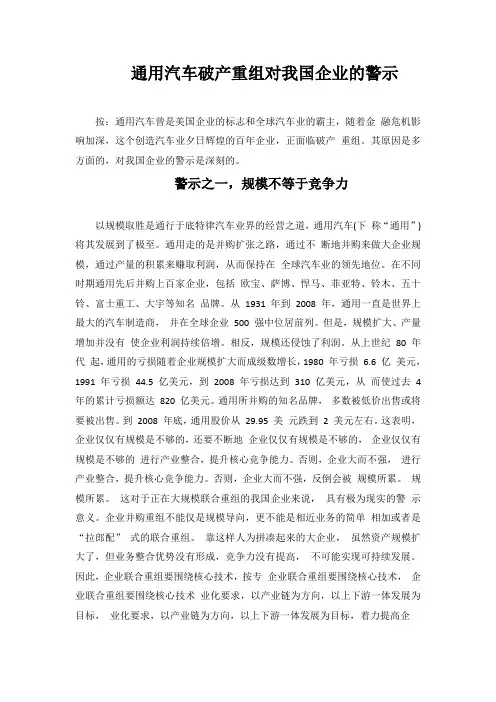 通用汽车破产重组对我国企业的警示

按：通用汽车曾是美国企业的标志和全球汽车业的霸主，随着金 融危机影响加深，这个创造汽车业夕日辉煌的百年企业，正面临破产 重组。其原因是多方面的，对我国企业的警示是深刻的。

警示之一，规模不等于竞争力

以规模取胜是通行于底特律汽车业界的经营之道，通用汽车(下 称“通用”)将其发展到了极至。通用走的是并购扩张之路，通过不 断地并购来做大企业规模，通过产量的积累来赚取利润，从而保持在 全球汽车业的领先地位。在不同时期通用先后并购上百家企业，包括 欧宝、萨博、悍马、菲亚特、铃木、五十铃、富士重工、大宇等知名 品牌。从 1931 年到 2008 年，通用一直是世界上最大的汽车制造商， 并在全球企业 500 强中位居前列。但是，规模扩大、产量增加并没有 使企业利润持续倍增。相反，规模还侵蚀了利润，从上世纪 80 年代 起，通用的亏损随着企业规模扩大而成级数增长，1980 年亏损 6.6 亿 美元，1991 年亏损 44.5 亿美元，到 2008 年亏损达到 310 亿美元，从 而使过去 4 年的累计亏损额达 820 亿美元。通用所并购的知名品牌， 多数被低价出售或将要被出售。到 2008 年底，通用股价从 29.95 美 元跌到 2 美元左右。这表明，企业仅仅有规模是不够的，还要不断地 企业仅仅有规模是不够的， 企业仅仅有规模是不够的 进行产业整合，提升核心竞争能力。否则，企业大而不强， 进行产业整合，提升核心竞争能力。否则，企业大而不强，反倒会被 规模所累。 规模所累。 这对于正在大规模联合重组的我国企业来说， 具有极为现实的警 示意义。企业并购重组不能仅是规模导向，更不能是相近业务的简单 相加或者是“拉郎配” 式的联合重组。 靠这样人为拼凑起来的大企业， 虽然资产规模扩大了，但业务整合优势没有形成，竞争力没有提高， 不可能实现可持续发展。因此，企业联合重组要围绕核心技术，按专 企业联合重组要围绕核心技术， 企业联合重组要围绕核心技术 业化要求，以产业链为方向，以上下游一体发展为目标， 业化要求，以产业链为方向，以上下游一体发展为目标，着力提高企